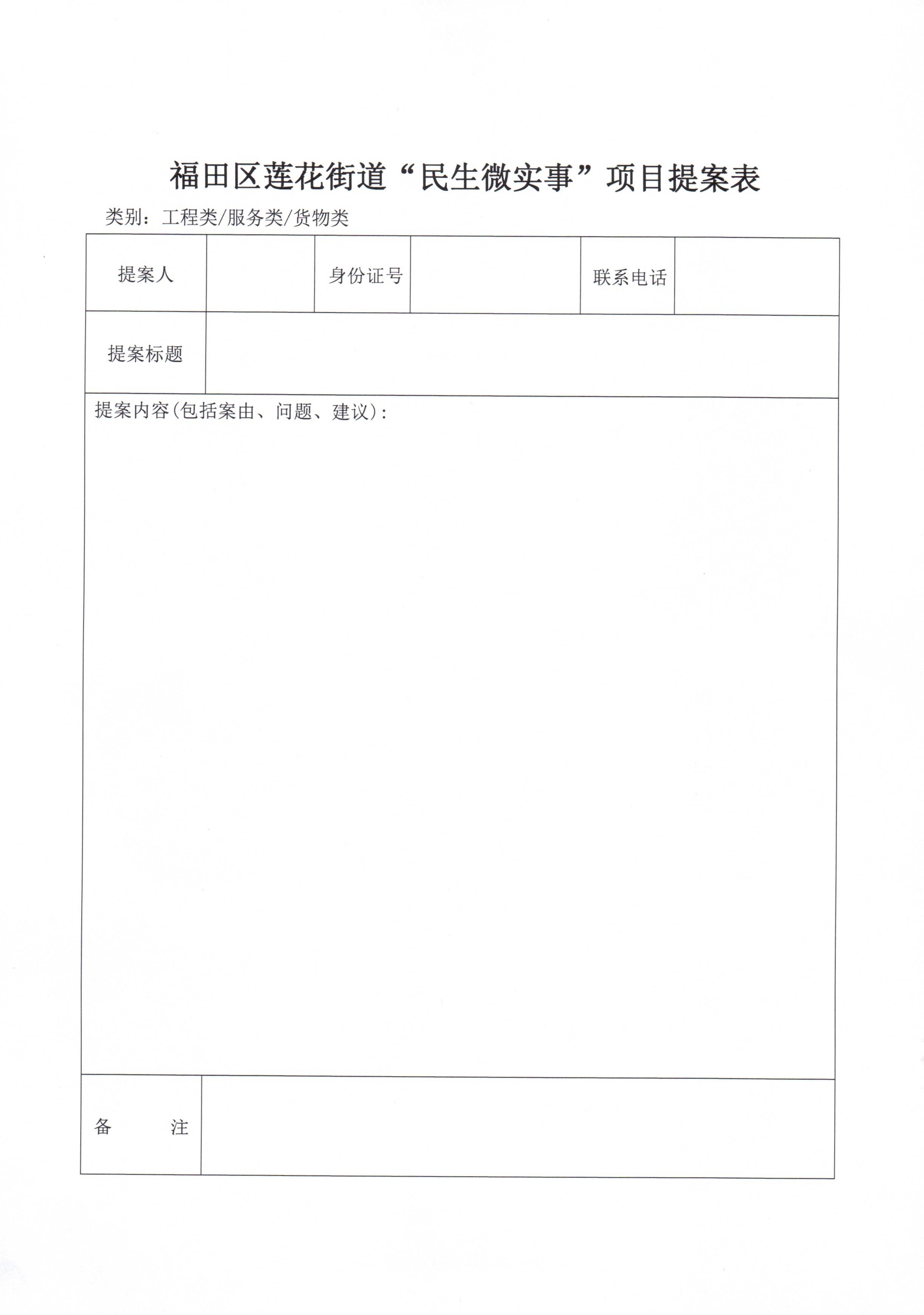 福田区莲花街道“民生微实事”项目提案表

类别：工程类/服务类/货物类

| 提案人 | | 身份证号 | | 联系电话 | |
|---|---|---|---|---|---|
| 提案标题 | | | | | |
| 提案内容(包括案由、问题、建议)： | | | | | |
| 备　　注 | | | | | |